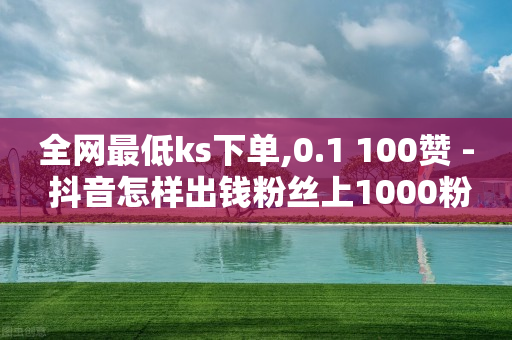 全网最低ks下单,0.1 100赞 - 抖音怎样出钱粉丝上1000粉

图虫创意